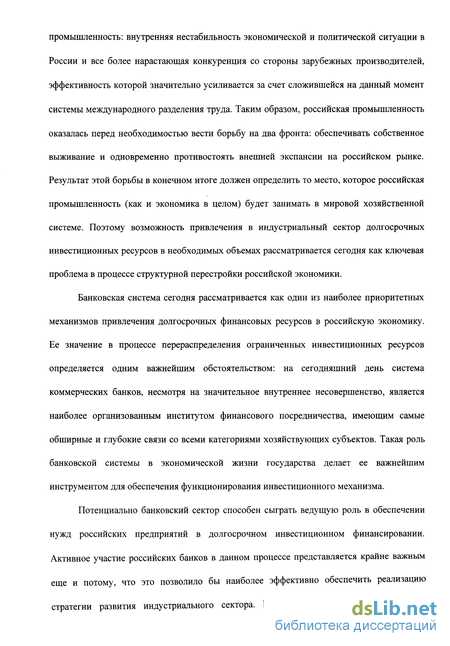 промышленность: внутренняя нестабильность экономической и политической ситуации в России и все более нарастающая конкуренция со стороны зарубежных производителей, эффективность которой значительно усиливается за счет сложившейся на данный момент системы международного разделения труда. Таким образом, российская промышленность оказалась перед необходимостью вести борьбу на два фронта: обеспечивать собственное выживание и одновременно противостоять внешней экспансии на российском рынке. Результат этой борьбы в конечном итоге должен определить то место, которое российская промышленность (как и экономика в целом) будет занимать в мировой хозяйственной системе. Поэтому возможность привлечения в индустриальный сектор долгосрочных инвестиционных ресурсов в необходимых объемах рассматривается сегодня как ключевая проблема в процессе структурной перестройки российской экономики.

Банковская система сегодня рассматривается как один из наиболее приоритетных механизмов привлечения долгосрочных финансовых ресурсов в российскую экономику. Ее значение в процессе перераспределения ограниченных инвестиционных ресурсов определяется одним важнейшим обстоятельством: на сегодняшний день система коммерческих банков, несмотря на значительное внутреннее несовершенство, является наиболее организованным институтом финансового посредничества, имеющим самые обширные и глубокие связи со всеми категориями хозяйствующих субъектов. Такая роль банковской системы в экономической жизни государства делает ее важнейшим инструментом для обеспечения функционирования инвестиционного механизма.

Потенциально банковский сектор способен сыграть ведущую роль в обеспечении нужд российских предприятий в долгосрочном инвестиционном финансировании. Активное участие российских банков в данном процессе представляется крайне важным еще и потому, что это позволило бы наиболее эффективно обеспечить реализацию стратегии развития индустриального сектора.

dsLib.net
библиотека диссертаций